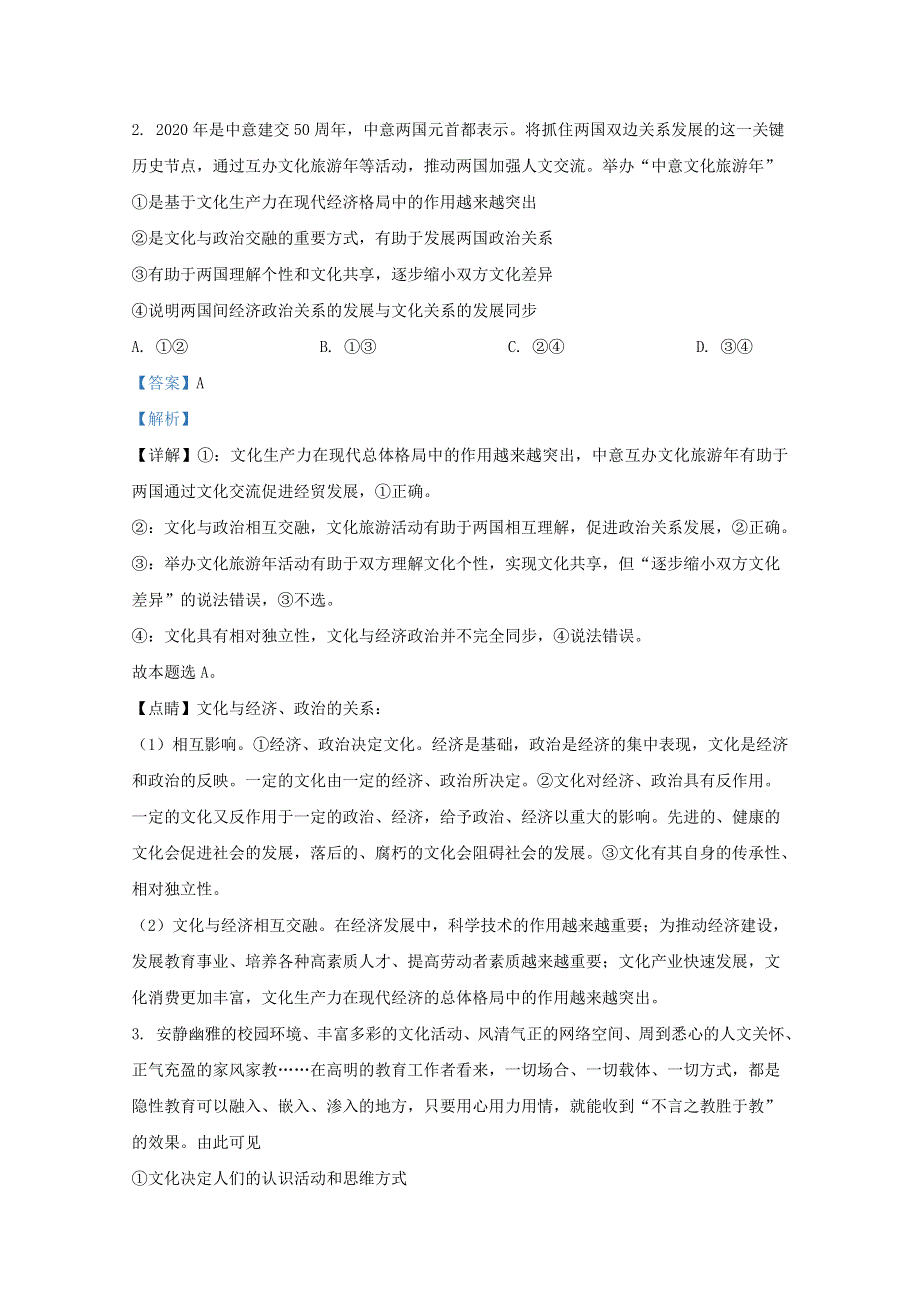 2. 2020 年是中意建交 50 周年，中意两国元首都表示。将抓住两国双边关系发展的这一关键历史节点，通过互办文化旅游年等活动，推动两国加强人文交流。举办“中意文化旅游年”

①是基于文化生产力在现代经济格局中的作用越来越突出

②是文化与政治交融的重要方式，有助于发展两国政治关系

③有助于两国理解个性和文化共享，逐步缩小双方文化差异

④说明两国间经济政治关系的发展与文化关系的发展同步

A. ①②　　B. ①③　　C. ②④　　D. ③④

【答案】A

【解析】

【详解】①：文化生产力在现代总体格局中的作用越来越突出，中意互办文化旅游年有助于两国通过文化交流促进经贸发展，①正确。

②：文化与政治相互交融，文化旅游活动有助于两国相互理解，促进政治关系发展，②正确。

③：举办文化旅游年活动有助于双方理解文化个性，实现文化共享，但“逐步缩小双方文化差异”的说法错误，③不选。

④：文化具有相对独立性，文化与经济政治并不完全同步，④说法错误。

故本题选 A。

【点睛】文化与经济、政治的关系：

（1）相互影响。①经济、政治决定文化。经济是基础，政治是经济的集中表现，文化是经济和政治的反映。一定的文化由一定的经济、政治所决定。②文化对经济、政治具有反作用。一定的文化又反作用于一定的政治、经济，给予政治、经济以重大的影响。先进的、健康的文化会促进社会的发展，落后的、腐朽的文化会阻碍社会的发展。③文化有其自身的传承性、相对独立性。

（2）文化与经济相互交融。在经济发展中，科学技术的作用越来越重要；为推动经济建设，发展教育事业、培养各种高素质人才、提高劳动者素质越来越重要；文化产业快速发展，文化消费更加丰富，文化生产力在现代经济的总体格局中的作用越来越突出。

3. 安静幽雅的校园环境、丰富多彩的文化活动、风清气正的网络空间、周到悉心的人文关怀、正气充盈的家风家教……在高明的教育工作者看来，一切场合、一切载体、一切方式，都是隐性教育可以融入、嵌入、渗入的地方，只要用心用力用情，就能收到“不言之教胜于教”的效果。由此可见

①文化决定人们的认识活动和思维方式